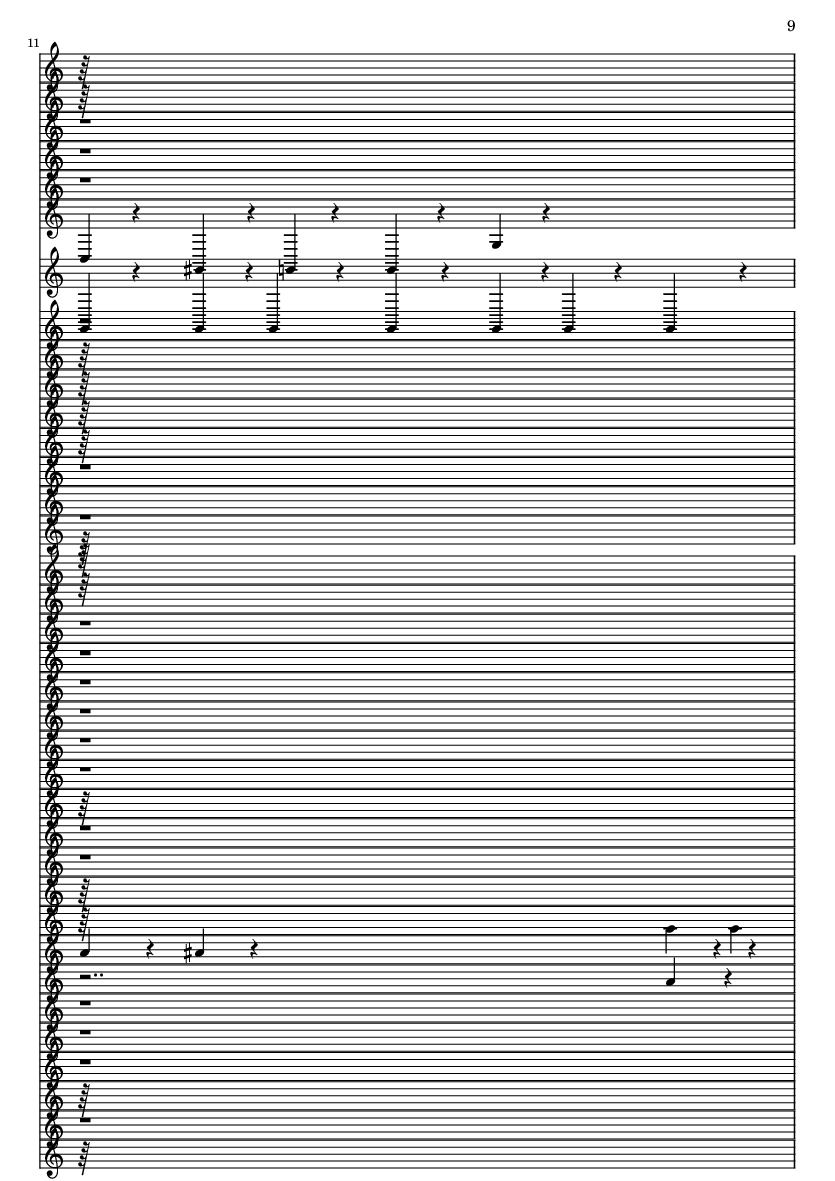 9

11